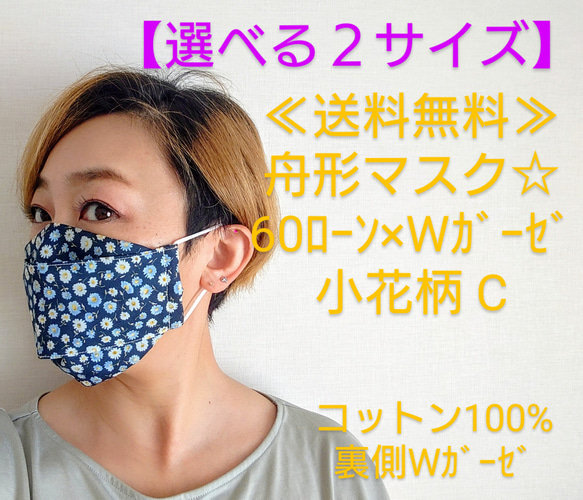 【選べる２サイズ】

≪送料無料≫
舟形マスク☆
60ﾛｰﾝ×Wｶﾞｰｾﾞ
小花柄 C

コットン100%
裏側Wｶﾞｰｾﾞ